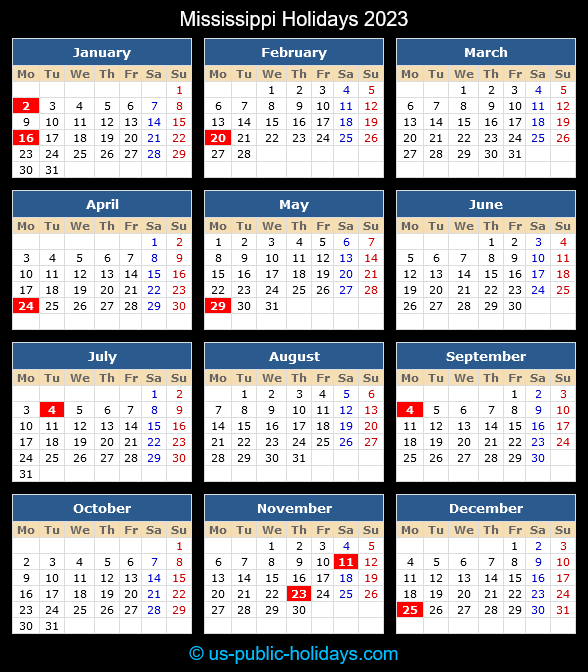 Mississippi Holidays 2023

January

| Mo | Tu | We | Th | Fr | Sa | Su |
|---|---|---|---|---|---|---|
| | | | | | | 1 |
| 2 | 3 | 4 | 5 | 6 | 7 | 8 |
| 9 | 10 | 11 | 12 | 13 | 14 | 15 |
| 16 | 17 | 18 | 19 | 20 | 21 | 22 |
| 23 | 24 | 25 | 26 | 27 | 28 | 29 |
| 30 | 31 | | | | | |

February

| Mo | Tu | We | Th | Fr | Sa | Su |
|---|---|---|---|---|---|---|
| | | 1 | 2 | 3 | 4 | 5 |
| 6 | 7 | 8 | 9 | 10 | 11 | 12 |
| 13 | 14 | 15 | 16 | 17 | 18 | 19 |
| 20 | 21 | 22 | 23 | 24 | 25 | 26 |
| 27 | 28 | | | | | |

March

| Mo | Tu | We | Th | Fr | Sa | Su |
|---|---|---|---|---|---|---|
| | | 1 | 2 | 3 | 4 | 5 |
| 6 | 7 | 8 | 9 | 10 | 11 | 12 |
| 13 | 14 | 15 | 16 | 17 | 18 | 19 |
| 20 | 21 | 22 | 23 | 24 | 25 | 26 |
| 27 | 28 | 29 | 30 | 31 | | |

April

| Mo | Tu | We | Th | Fr | Sa | Su |
|---|---|---|---|---|---|---|
| | | | | | 1 | 2 |
| 3 | 4 | 5 | 6 | 7 | 8 | 9 |
| 10 | 11 | 12 | 13 | 14 | 15 | 16 |
| 17 | 18 | 19 | 20 | 21 | 22 | 23 |
| 24 | 25 | 26 | 27 | 28 | 29 | 30 |

May

| Mo | Tu | We | Th | Fr | Sa | Su |
|---|---|---|---|---|---|---|
| 1 | 2 | 3 | 4 | 5 | 6 | 7 |
| 8 | 9 | 10 | 11 | 12 | 13 | 14 |
| 15 | 16 | 17 | 18 | 19 | 20 | 21 |
| 22 | 23 | 24 | 25 | 26 | 27 | 28 |
| 29 | 30 | 31 | | | | |

June

| Mo | Tu | We | Th | Fr | Sa | Su |
|---|---|---|---|---|---|---|
| | | | 1 | 2 | 3 | 4 |
| 5 | 6 | 7 | 8 | 9 | 10 | 11 |
| 12 | 13 | 14 | 15 | 16 | 17 | 18 |
| 19 | 20 | 21 | 22 | 23 | 24 | 25 |
| 26 | 27 | 28 | 29 | 30 | | |

July

| Mo | Tu | We | Th | Fr | Sa | Su |
|---|---|---|---|---|---|---|
| | | | | | 1 | 2 |
| 3 | 4 | 5 | 6 | 7 | 8 | 9 |
| 10 | 11 | 12 | 13 | 14 | 15 | 16 |
| 17 | 18 | 19 | 20 | 21 | 22 | 23 |
| 24 | 25 | 26 | 27 | 28 | 29 | 30 |
| 31 | | | | | | |

August

| Mo | Tu | We | Th | Fr | Sa | Su |
|---|---|---|---|---|---|---|
| | 1 | 2 | 3 | 4 | 5 | 6 |
| 7 | 8 | 9 | 10 | 11 | 12 | 13 |
| 14 | 15 | 16 | 17 | 18 | 19 | 20 |
| 21 | 22 | 23 | 24 | 25 | 26 | 27 |
| 28 | 29 | 30 | 31 | | | |

September

| Mo | Tu | We | Th | Fr | Sa | Su |
|---|---|---|---|---|---|---|
| | | | | 1 | 2 | 3 |
| 4 | 5 | 6 | 7 | 8 | 9 | 10 |
| 11 | 12 | 13 | 14 | 15 | 16 | 17 |
| 18 | 19 | 20 | 21 | 22 | 23 | 24 |
| 25 | 26 | 27 | 28 | 29 | 30 | |

October

| Mo | Tu | We | Th | Fr | Sa | Su |
|---|---|---|---|---|---|---|
| | | | | | | 1 |
| 2 | 3 | 4 | 5 | 6 | 7 | 8 |
| 9 | 10 | 11 | 12 | 13 | 14 | 15 |
| 16 | 17 | 18 | 19 | 20 | 21 | 22 |
| 23 | 24 | 25 | 26 | 27 | 28 | 29 |
| 30 | 31 | | | | | |

November

| Mo | Tu | We | Th | Fr | Sa | Su |
|---|---|---|---|---|---|---|
| | | 1 | 2 | 3 | 4 | 5 |
| 6 | 7 | 8 | 9 | 10 | 11 | 12 |
| 13 | 14 | 15 | 16 | 17 | 18 | 19 |
| 20 | 21 | 22 | 23 | 24 | 25 | 26 |
| 27 | 28 | 29 | 30 | | | |

December

| Mo | Tu | We | Th | Fr | Sa | Su |
|---|---|---|---|---|---|---|
| | | | | 1 | 2 | 3 |
| 4 | 5 | 6 | 7 | 8 | 9 | 10 |
| 11 | 12 | 13 | 14 | 15 | 16 | 17 |
| 18 | 19 | 20 | 21 | 22 | 23 | 24 |
| 25 | 26 | 27 | 28 | 29 | 30 | 31 |

© us-public-holidays.com